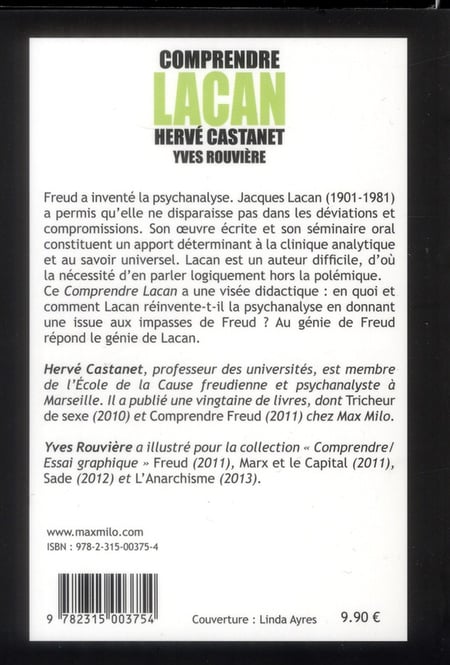 COMPRENDRE
LACAN
HERVÉ CASTANET
YVES ROUVIÈRE

Freud a inventé la psychanalyse. Jacques Lacan (1901-1981) a permis qu'elle ne disparaisse pas dans les déviations et compromissions. Son œuvre écrite et son séminaire oral constituent un apport déterminant à la clinique analytique et au savoir universel. Lacan est un auteur difficile, d'où la nécessité d'en parler logiquement hors la polémique. Ce Comprendre Lacan a une visée didactique : en quoi et comment Lacan réinvente-t-il la psychanalyse en donnant une issue aux impasses de Freud ? Au génie de Freud répond le génie de Lacan.

Hervé Castanet, professeur des universités, est membre de l'École de la Cause freudienne et psychanalyste à Marseille. Il a publié une vingtaine de livres, dont Tricheur de sexe (2010) et Comprendre Freud (2011) chez Max Milo.

Yves Rouvière a illustré pour la collection « Comprendre/ Essai graphique » Freud (2011), Marx et le Capital (2011), Sade (2012) et L'Anarchisme (2013).

www.maxmilo.com
ISBN : 978-2-315-00375-4

9 782315 003754

Couverture : Linda Ayres

9.90 €